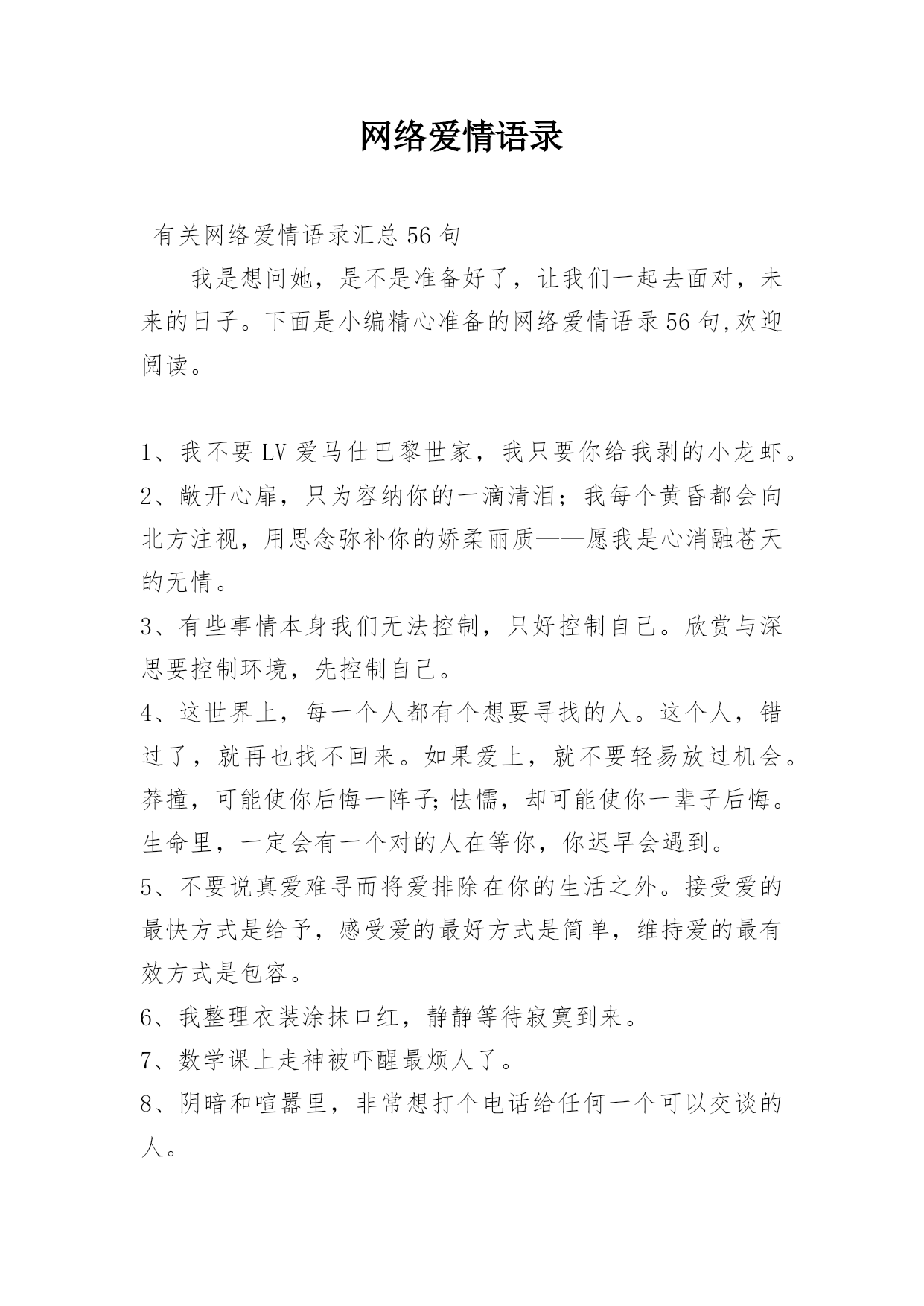 网络爱情语录

有关网络爱情语录汇总56句

我是想问她，是不是准备好了，让我们一起去面对，未来的日子。下面是小编精心准备的网络爱情语录56句,欢迎阅读。

1、我不要LV爱马仕巴黎世家，我只要你给我剥的小龙虾。
2、敞开心扉，只为容纳你的一滴清泪；我每个黄昏都会向北方注视，用思念弥补你的娇柔丽质——愿我是心消融苍天的无情。
3、有些事情本身我们无法控制，只好控制自己。欣赏与深思要控制环境，先控制自己。
4、这世界上，每一个人都有个想要寻找的人。这个人，错过了，就再也找不回来。如果爱上，就不要轻易放过机会。莽撞，可能使你后悔一阵子;怯懦，却可能使你一辈子后悔。生命里，一定会有一个对的人在等你，你迟早会遇到。
5、不要说真爱难寻而将爱排除在你的生活之外。接受爱的最快方式是给予，感受爱的最好方式是简单，维持爱的最有效方式是包容。
6、我整理衣装涂抹口红，静静等待寂寞到来。
7、数学课上走神被吓醒最烦人了。
8、阴暗和喧嚣里，非常想打个电话给任何一个可以交谈的人。